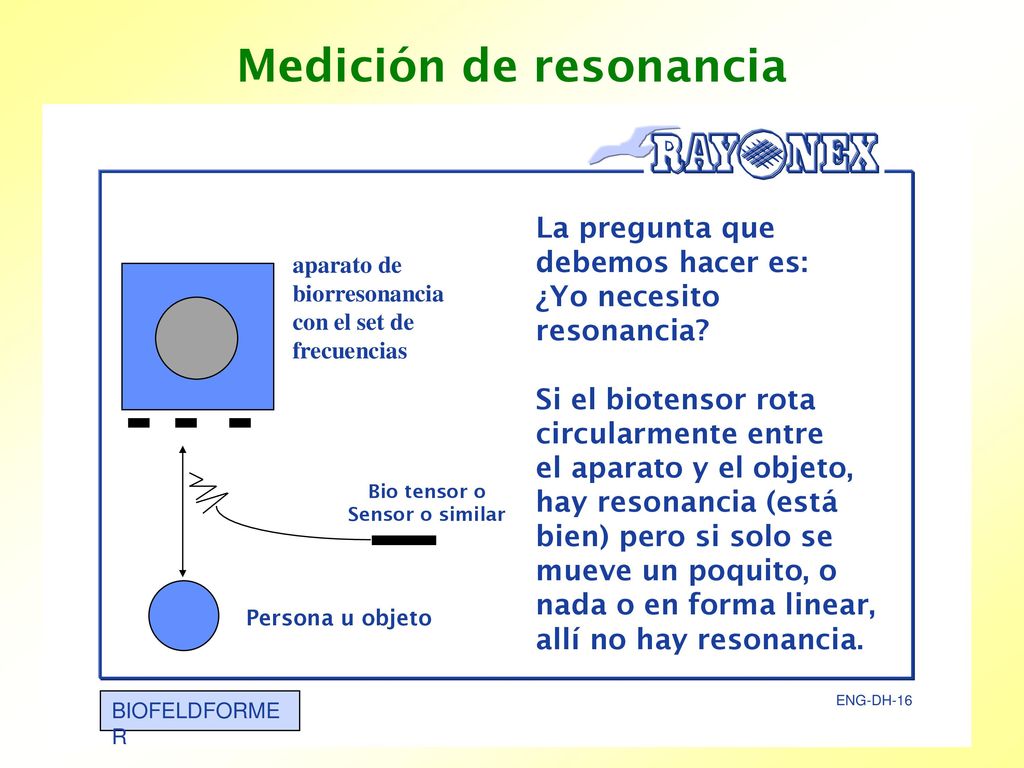 Medición de resonancia

RAYONEX

aparato de biorresonancia con el set de frecuencias

Bio tensor o Sensor o similar

Persona u objeto

La pregunta que debemos hacer es: ¿Yo necesito resonancia?

Si el biotensor rota circularmente entre el aparato y el objeto, hay resonancia (está bien) pero si solo se mueve un poquito, o nada o en forma linear, allí no hay resonancia.

BIOFELDFORMER

ENG-DH-16